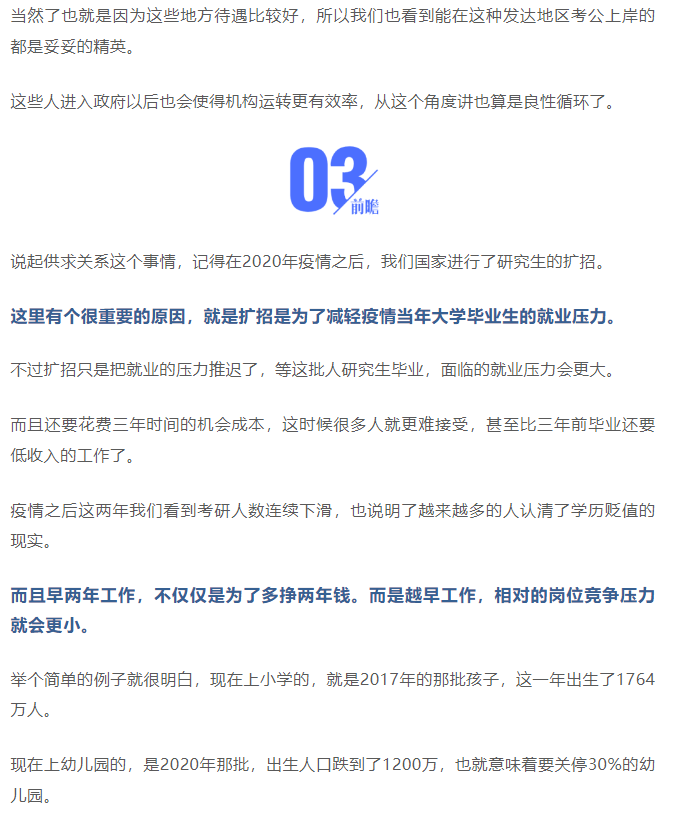 当然了也就是因为这些地方待遇比较好，所以我们也看到能在这种发达地区考公上岸的都是妥妥的精英。

这些人进入政府以后也会使得机构运转更有效率，从这个角度讲也算是良性循环了。

03
前瞻

说起供求关系这个事情，记得在2020年疫情之后，我们国家进行了研究生的扩招。

这里有个很重要的原因，就是扩招是为了减轻疫情当年大学毕业生的就业压力。

不过扩招只是把就业的压力推迟了，等这批人研究生毕业，面临的就业压力会更大。

而且还要花费三年时间的机会成本，这时候很多人就更难接受，甚至比三年前毕业还要低收入的工作了。

疫情之后这两年我们看到考研人数连续下滑，也说明了越来越多的人认清了学历贬值的现实。

而且早两年工作，不仅仅是为了多挣两年钱。而是越早工作，相对的岗位竞争压力就会更小。

举个简单的例子就很明白，现在上小学的，就是2017年的那批孩子，这一年出生了1764万人。

现在上幼儿园的，是2020年那批，出生人口跌到了1200万，也就意味着要关停30%的幼儿园。